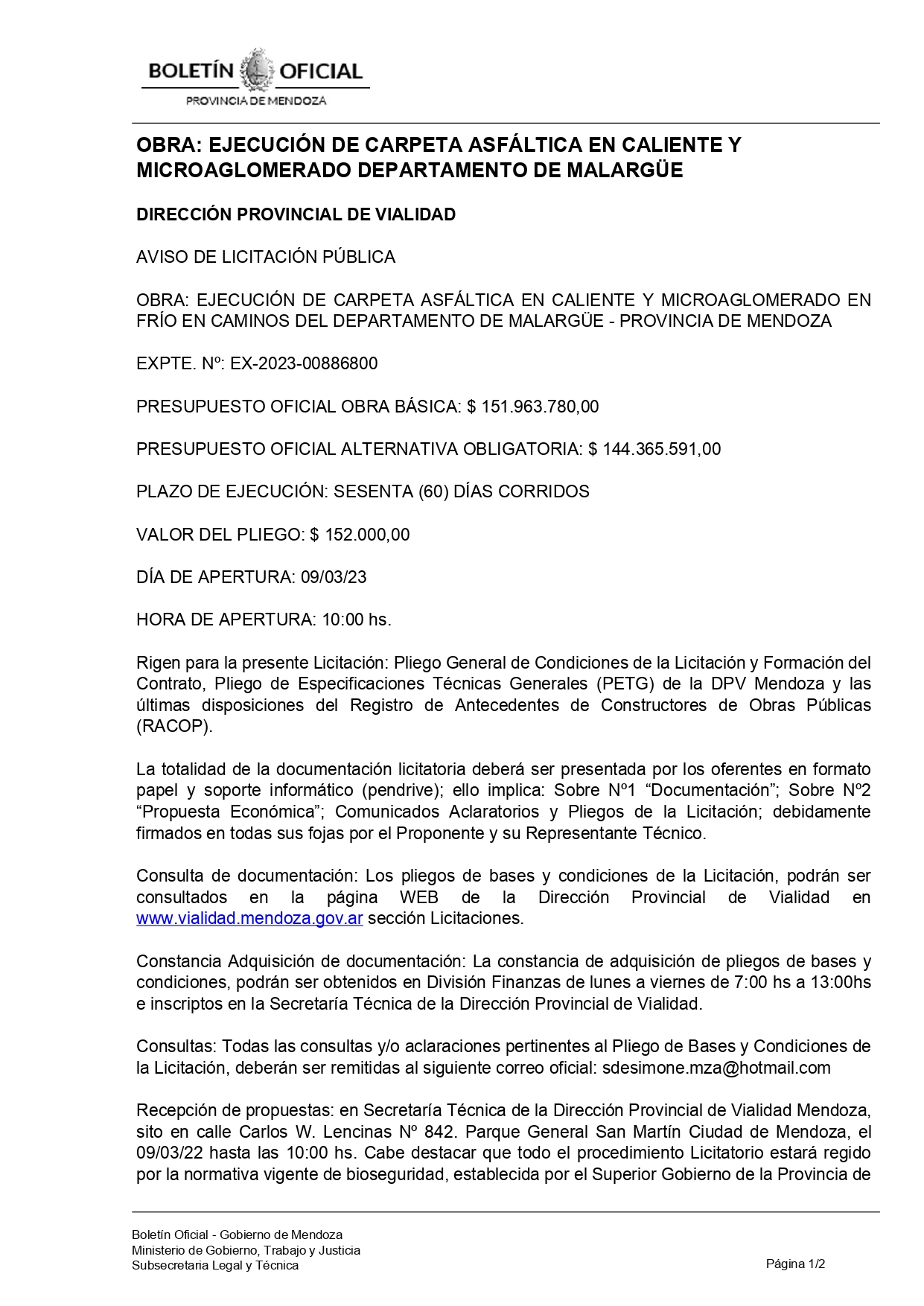 BOLETÍN OFICIAL
PROVINCIA DE MENDOZA

OBRA: EJECUCIÓN DE CARPETA ASFÁLTICA EN CALIENTE Y MICROAGLOMERADO DEPARTAMENTO DE MALARGÜE

DIRECCIÓN PROVINCIAL DE VIALIDAD

AVISO DE LICITACIÓN PÚBLICA

OBRA: EJECUCIÓN DE CARPETA ASFÁLTICA EN CALIENTE Y MICROAGLOMERADO EN FRÍO EN CAMINOS DEL DEPARTAMENTO DE MALARGÜE - PROVINCIA DE MENDOZA

EXPTE. Nº: EX-2023-00886800

PRESUPUESTO OFICIAL OBRA BÁSICA: $ 151.963.780,00

PRESUPUESTO OFICIAL ALTERNATIVA OBLIGATORIA: $ 144.365.591,00

PLAZO DE EJECUCIÓN: SESENTA (60) DÍAS CORRIDOS

VALOR DEL PLIEGO: $ 152.000,00

DÍA DE APERTURA: 09/03/23

HORA DE APERTURA: 10:00 hs.

Rigen para la presente Licitación: Pliego General de Condiciones de la Licitación y Formación del Contrato, Pliego de Especificaciones Técnicas Generales (PETG) de la DPV Mendoza y las últimas disposiciones del Registro de Antecedentes de Constructores de Obras Públicas (RACOP).

La totalidad de la documentación licitatoria deberá ser presentada por los oferentes en formato papel y soporte informático (pendrive); ello implica: Sobre Nº1 “Documentación”; Sobre Nº2 “Propuesta Económica”; Comunicados Aclaratorios y Pliegos de la Licitación; debidamente firmados en todas sus fojas por el Proponente y su Representante Técnico.

Consulta de documentación: Los pliegos de bases y condiciones de la Licitación, podrán ser consultados en la página WEB de la Dirección Provincial de Vialidad en www.vialidad.mendoza.gov.ar sección Licitaciones.

Constancia Adquisición de documentación: La constancia de adquisición de pliegos de bases y condiciones, podrán ser obtenidos en División Finanzas de lunes a viernes de 7:00 hs a 13:00hs e inscriptos en la Secretaría Técnica de la Dirección Provincial de Vialidad.

Consultas: Todas las consultas y/o aclaraciones pertinentes al Pliego de Bases y Condiciones de la Licitación, deberán ser remitidas al siguiente correo oficial: sdesimone.mza@hotmail.com

Recepción de propuestas: en Secretaría Técnica de la Dirección Provincial de Vialidad Mendoza, sito en calle Carlos W. Lencinas Nº 842. Parque General San Martín Ciudad de Mendoza, el 09/03/22 hasta las 10:00 hs. Cabe destacar que todo el procedimiento Licitatorio estará regido por la normativa vigente de bioseguridad, establecida por el Superior Gobierno de la Provincia de

Boletín Oficial - Gobierno de Mendoza
Ministerio de Gobierno, Trabajo y Justicia
Subsecretaria Legal y Técnica

Página 1/2